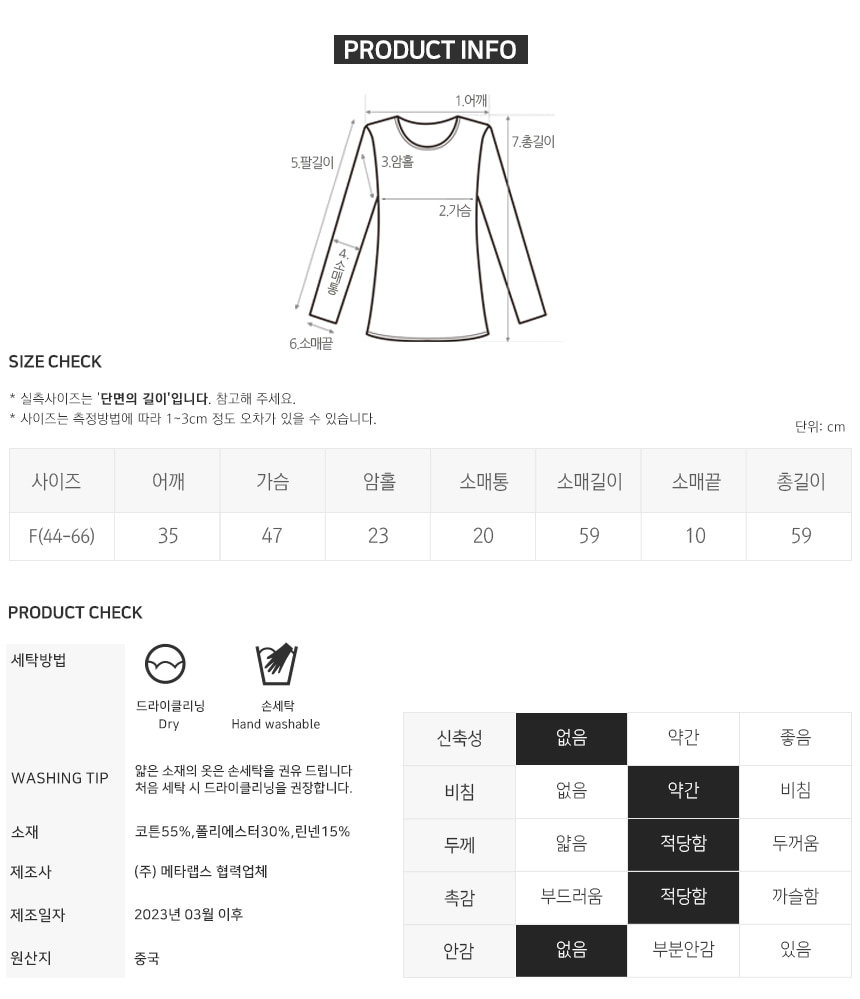 PRODUCT INFO

1.어깨
7.총길이
5.팔길이
3.암홀
2.가슴
4.소매통
6.소매끝

SIZE CHECK

* 실측사이즈는 '단면의 길이'입니다. 참고해 주세요.
* 사이즈는 측정방법에 따라 1~3cm 정도 오차가 있을 수 있습니다.

단위: cm

| 사이즈 | 어깨 | 가슴 | 암홀 | 소매통 | 소매길이 | 소매끝 | 총길이 |
|---|---|---|---|---|---|---|---|
| F(44-66) | 35 | 47 | 23 | 20 | 59 | 10 | 59 |

PRODUCT CHECK

세탁방법
드라이클리닝 Dry
손세탁 Hand washable

WASHING TIP
얇은 소재의 옷은 손세탁을 권유 드립니다
처음 세탁 시 드라이클리닝을 권장합니다.

소재 코튼55%,폴리에스터30%,린넨15%

제조사 (주) 메타랩스 협력업체

제조일자 2023년 03월 이후

원산지 중국

| 신축성 | 없음 | 약간 | 좋음 |
|---|---|---|---|
| 비침 | 없음 | 약간 | 비침 |
| 두께 | 얇음 | 적당함 | 두꺼움 |
| 촉감 | 부드러움 | 적당함 | 까슬함 |
| 안감 | 없음 | 부분안감 | 있음 |